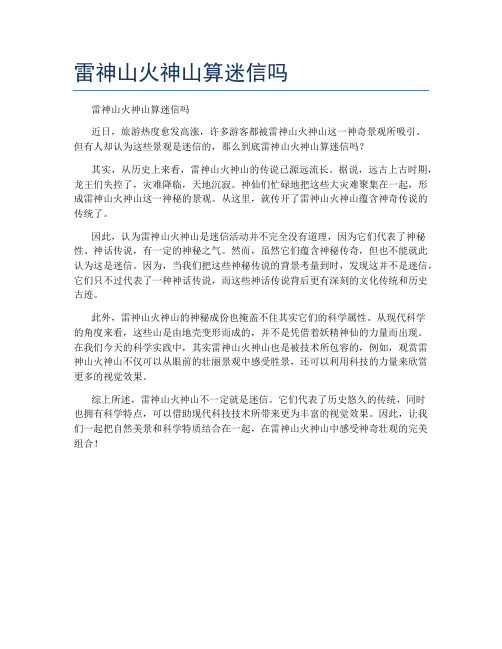 雷神山火神山算迷信吗

雷神山火神山算迷信吗

近日，旅游热度愈发高涨，许多游客都被雷神山火神山这一神奇景观所吸引。但有人却认为这些景观是迷信的，那么到底雷神山火神山算迷信吗？

其实，从历史上来看，雷神山火神山的传说已源远流长。据说，远古上古时期，龙王们失控了，灾难降临，天地沉寂。神仙们忙碌地把这些大灾难聚集在一起，形成雷神山火神山这一神秘的景观。从这里，就传开了雷神山火神山蕴含神奇传说的传统了。

因此，认为雷神山火神山是迷信活动并不完全没有道理，因为它们代表了神秘性、神话传说，有一定的神秘之气。然而，虽然它们蕴含神秘传奇，但也不能就此认为这是迷信。因为，当我们把这些神秘传说的背景考量到时，发现这并不是迷信，它们只不过代表了一种神话传说，而这些神话传说背后更有深刻的文化传统和历史古迹。

此外，雷神山火神山的神秘成份也掩盖不住其实它们的科学属性。从现代科学的角度来看，这些山是由地壳变形而成的，并不是凭借着妖精神仙的力量而出现。在我们今天的科学实践中，其实雷神山火神山也是被技术所包容的，例如，观赏雷神山火神山不仅可以从眼前的壮丽景观中感受胜景，还可以利用科技的力量来欣赏更多的视觉效果。

综上所述，雷神山火神山不一定就是迷信。它们代表了历史悠久的传统，同时也拥有科学特点，可以借助现代科技技术所带来更为丰富的视觉效果。因此，让我们一起把自然美景和科学特质结合在一起，在雷神山火神山中感受神奇壮观的完美组合！